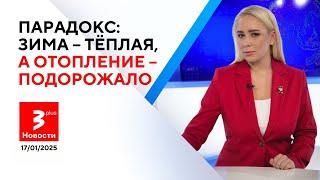 ПАРАДОКС:
ЗИМА – ТЁПЛАЯ,
А ОТОПЛЕНИЕ –
ПОДОРОЖАЛО

3 plus
Новости
17/01/2025